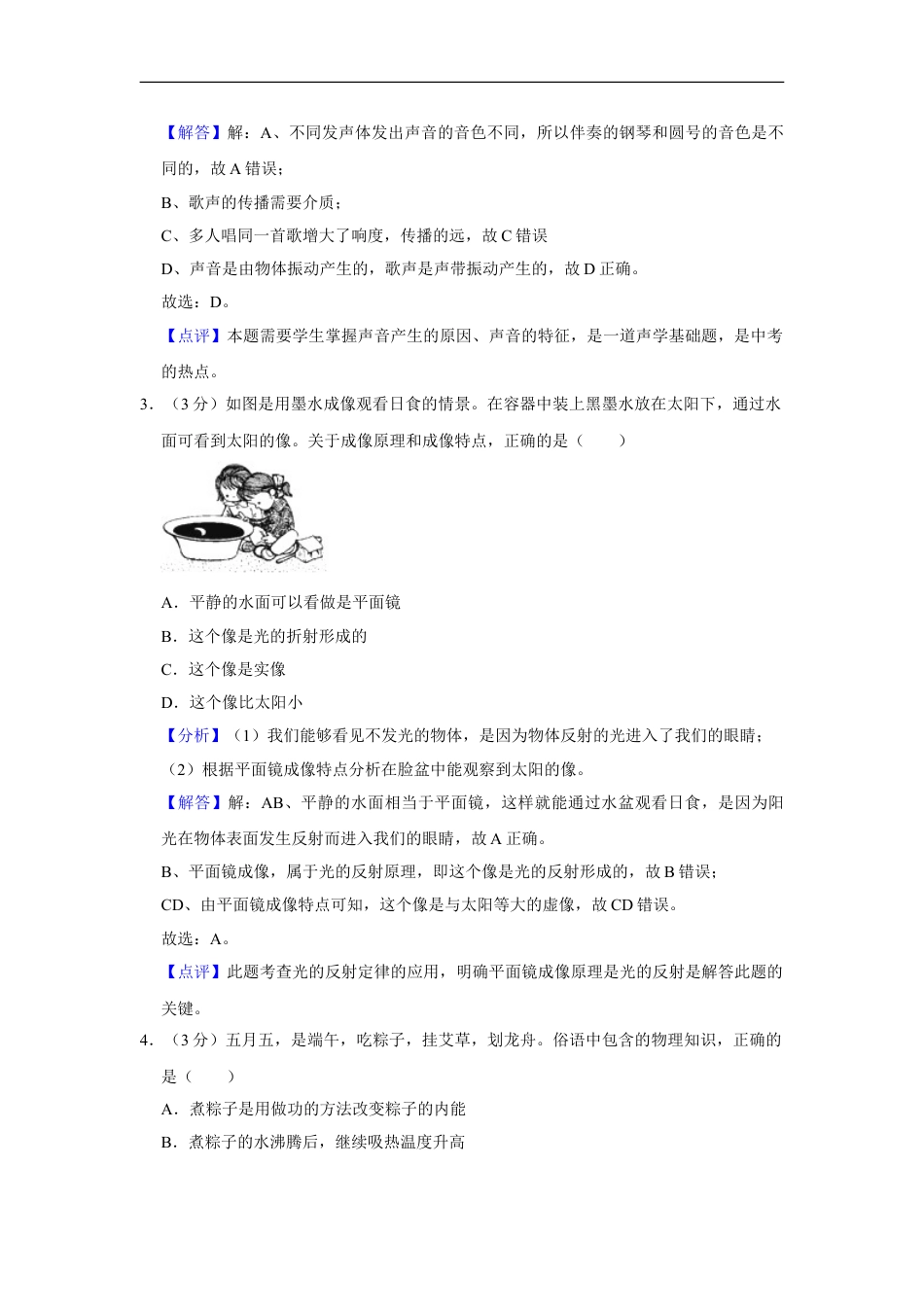 【解答】解：A、不同发声体发出声音的音色不同，所以伴奏的钢琴和圆号的音色是不同的，故 A 错误；

B、歌声的传播需要介质；

C、多人唱同一首歌增大了响度，传播的远，故 C 错误

D、声音是由物体振动产生的，歌声是声带振动产生的，故 D 正确。

故选：D。

【点评】本题需要学生掌握声音产生的原因、声音的特征，是一道声学基础题，是中考的热点。

3．（3 分）如图是用墨水成像观看日食的情景。在容器中装上黑墨水放在太阳下，通过水面可看到太阳的像。关于成像原理和成像特点，正确的是（　　）

A．平静的水面可以看做是平面镜

B．这个像是光的折射形成的

C．这个像是实像

D．这个像比太阳小

【分析】（1）我们能够看见不发光的物体，是因为物体反射的光进入了我们的眼睛；

（2）根据平面镜成像特点分析在脸盆中能观察到太阳的像。

【解答】解：AB、平静的水面相当于平面镜，这样就能通过水盆观看日食，是因为阳光在物体表面发生反射而进入我们的眼睛，故 A 正确。

B、平面镜成像，属于光的反射原理，即这个像是光的反射形成的，故 B 错误；

CD、由平面镜成像特点可知，这个像是与太阳等大的虚像，故 CD 错误。

故选：A。

【点评】此题考查光的反射定律的应用，明确平面镜成像原理是光的反射是解答此题的关键。

4．（3 分）五月五，是端午，吃粽子，挂艾草，划龙舟。俗语中包含的物理知识，正确的是（　　）

A．煮粽子是用做功的方法改变粽子的内能

B．煮粽子的水沸腾后，继续吸热温度升高